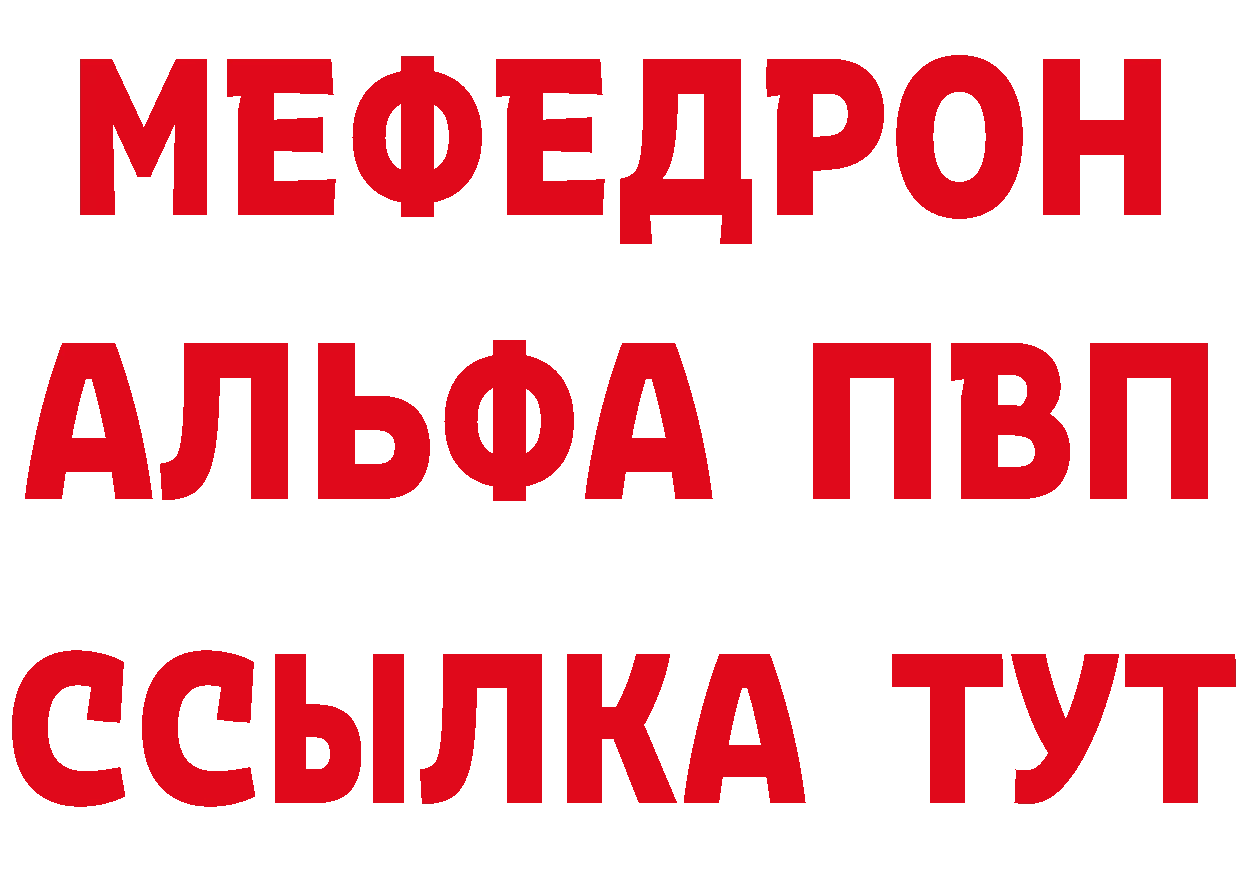 МЕФЕДРОН
АЛЬФА ПВП
ССЫЛКА ТУТ